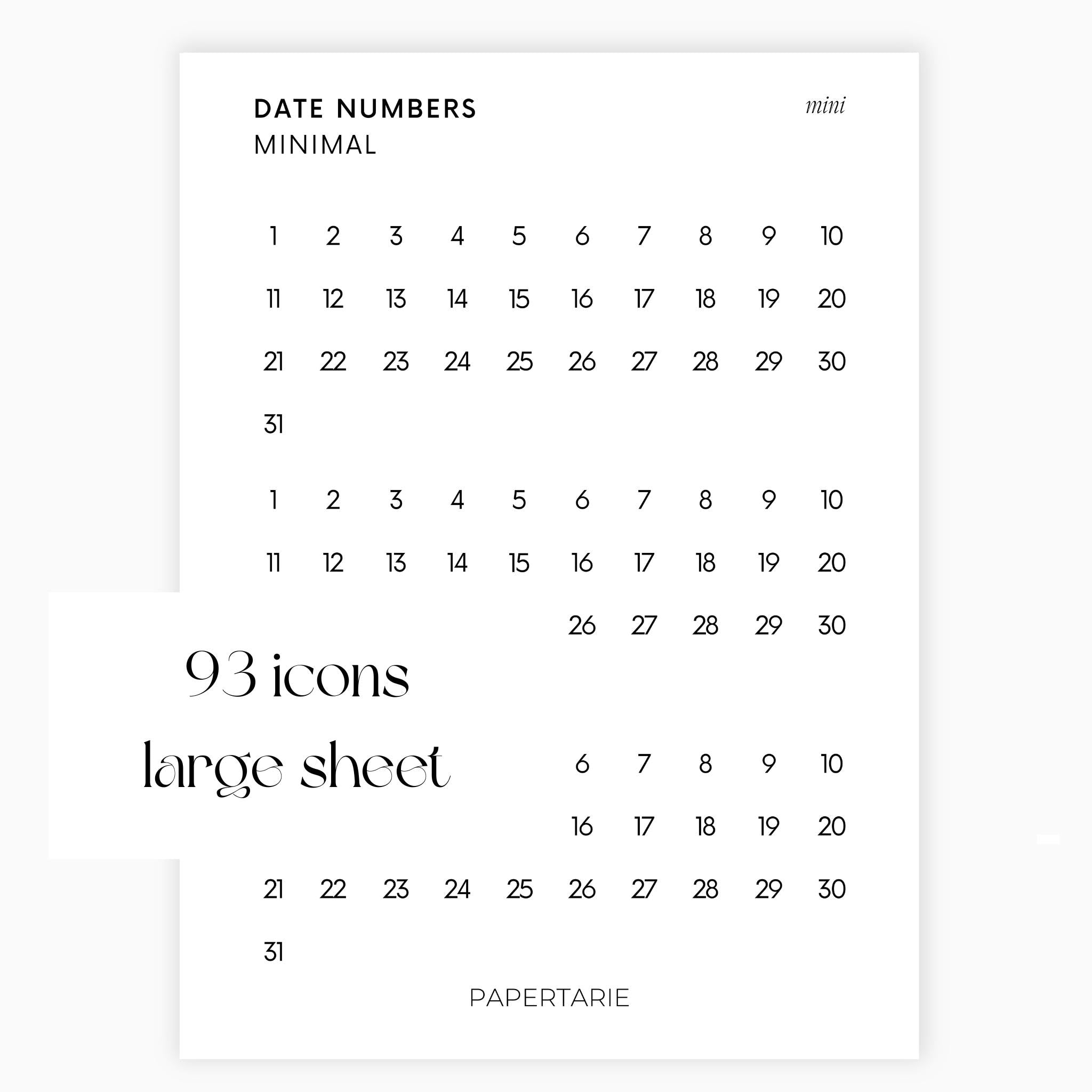 DATE NUMBERS
MINIMAL

mini

1 2 3 4 5 6 7 8 9 10
11 12 13 14 15 16 17 18 19 20
21 22 23 24 25 26 27 28 29 30
31

1 2 3 4 5 6 7 8 9 10
11 12 13 14 15 16 17 18 19 20
26 27 28 29 30

93 icons
large sheet

6 7 8 9 10
16 17 18 19 20
21 22 23 24 25 26 27 28 29 30
31

PAPERTARIE